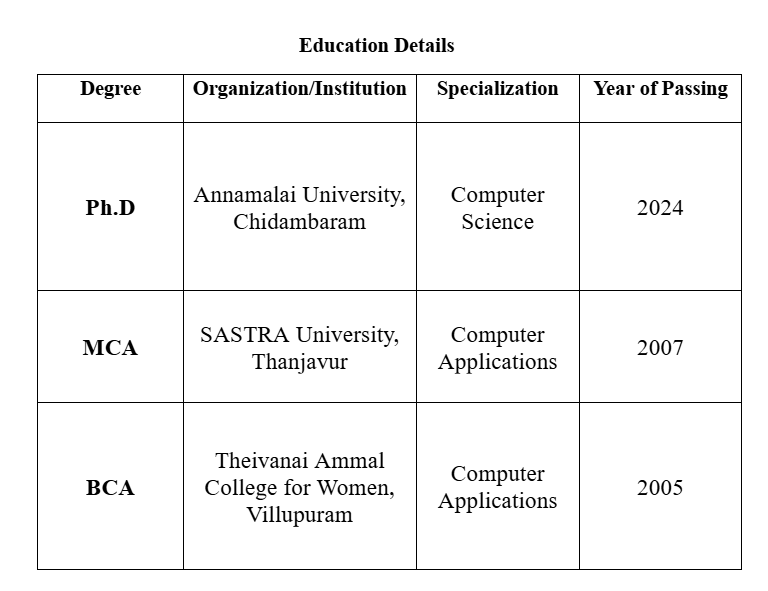 Education Details

| Degree | Organization/Institution | Specialization | Year of Passing |
|---|---|---|---|
| Ph.D | Annamalai University, Chidambaram | Computer Science | 2024 |
| MCA | SASTRA University, Thanjavur | Computer Applications | 2007 |
| BCA | Theivanai Ammal College for Women, Villupuram | Computer Applications | 2005 |